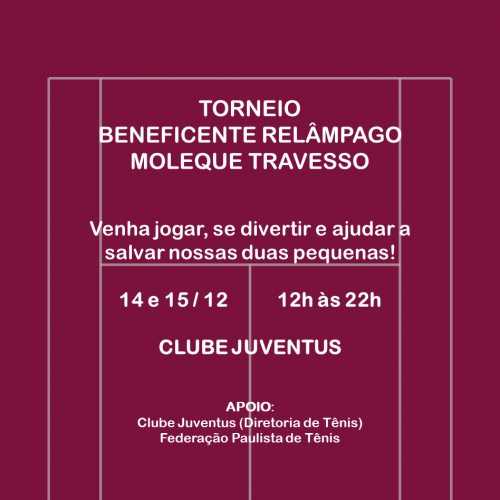 TORNEIO
BENEFICENTE RELÂMPAGO
MOLEQUE TRAVESSO

Venha jogar, se divertir e ajudar a salvar nossas duas pequenas!

14 e 15 / 12

12h às 22h

CLUBE JUVENTUS

APOIO:
Clube Juventus (Diretoria de Tênis)
Federação Paulista de Tênis